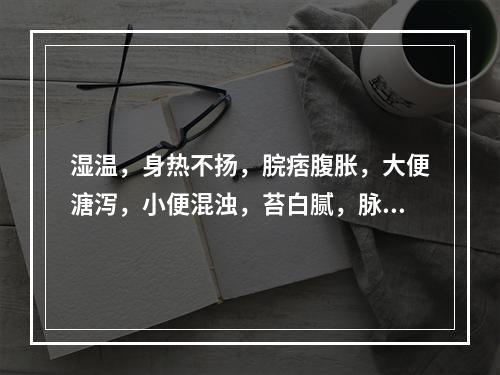 湿温，身热不扬，脘痞腹胀，大便溏泻，小便混浊，苔白腻，脉...